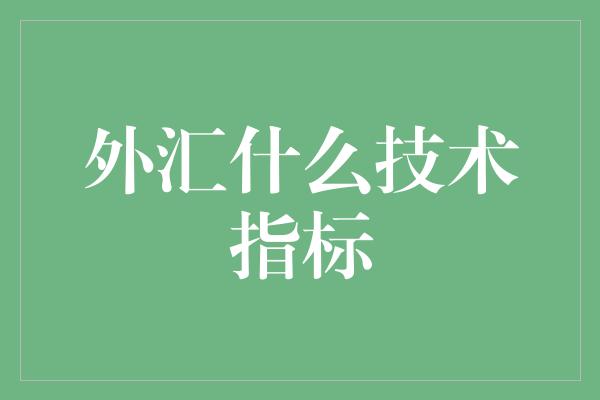 外汇什么技术指标